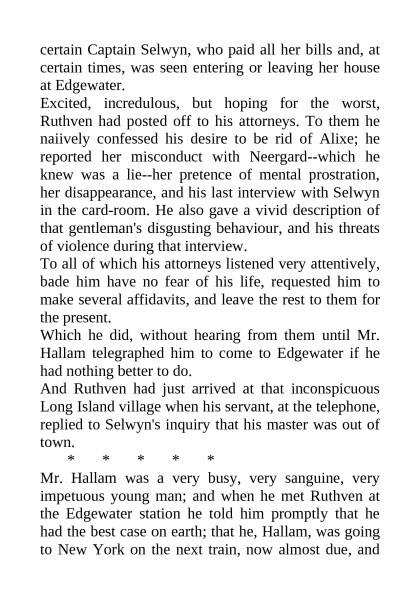 certain Captain Selwyn, who paid all her bills and, at certain times, was seen entering or leaving her house at Edgewater.

Excited, incredulous, but hoping for the worst, Ruthven had posted off to his attorneys. To them he naiively confessed his desire to be rid of Alixe; he reported her misconduct with Neergard--which he knew was a lie--her pretence of mental prostration, her disappearance, and his last interview with Selwyn in the card-room. He also gave a vivid description of that gentleman's disgusting behaviour, and his threats of violence during that interview.

To all of which his attorneys listened very attentively, bade him have no fear of his life, requested him to make several affidavits, and leave the rest to them for the present.

Which he did, without hearing from them until Mr. Hallam telegraphed him to come to Edgewater if he had nothing better to do.

And Ruthven had just arrived at that inconspicuous Long Island village when his servant, at the telephone, replied to Selwyn's inquiry that his master was out of town.

* * * * *

Mr. Hallam was a very busy, very sanguine, very impetuous young man; and when he met Ruthven at the Edgewater station he told him promptly that he had the best case on earth; that he, Hallam, was going to New York on the next train, now almost due, and